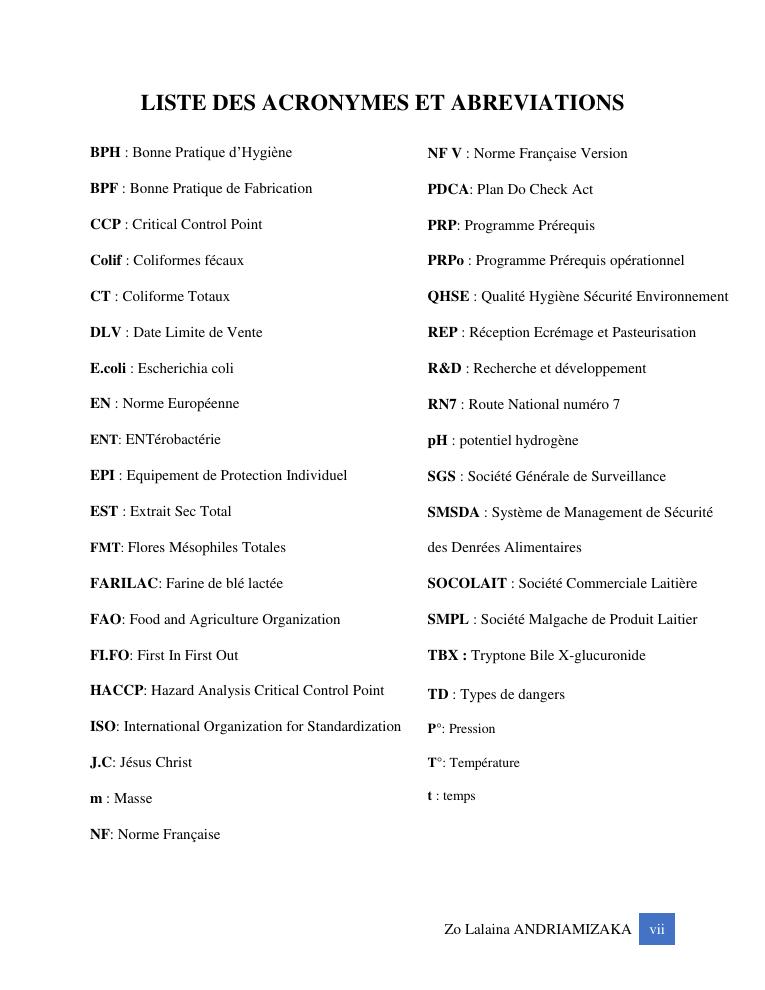 LISTE DES ACRONYMES ET ABREVIATIONS

BPH : Bonne Pratique d'Hygiène

BPF : Bonne Pratique de Fabrication

CCP : Critical Control Point

Colif : Coliformes fécaux

CT : Coliforme Totaux

DLV : Date Limite de Vente

E.coli : Escherichia coli

EN : Norme Européenne

ENT: ENTérobactérie

EPI : Equipement de Protection Individuel

EST : Extrait Sec Total

FMT: Flores Mésophiles Totales

FARILAC: Farine de blé lactée

FAO: Food and Agriculture Organization

FI.FO: First In First Out

HACCP: Hazard Analysis Critical Control Point

ISO: International Organization for Standardization

J.C: Jésus Christ

m : Masse

NF: Norme Française

NF V : Norme Française Version

PDCA: Plan Do Check Act

PRP: Programme Prérequis

PRPo : Programme Prérequis opérationnel

QHSE : Qualité Hygiène Sécurité Environnement

REP : Réception Ecrémage et Pasteurisation

R&D : Recherche et développement

RN7 : Route National numéro 7

pH : potentiel hydrogène

SGS : Société Générale de Surveillance

SMSDA : Système de Management de Sécurité des Denrées Alimentaires

SOCOLAIT : Société Commerciale Laitière

SMPL : Société Malgache de Produit Laitier

TBX : Tryptone Bile X-glucuronide

TD : Types de dangers

P°: Pression

T°: Température

t : temps

Zo Lalaina ANDRIAMIZAKA vii